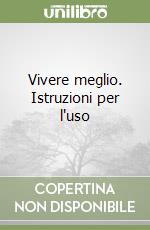 unilibro

Vivere meglio. Istruzioni per l'uso

COPERTINA NON DISPONIBILE